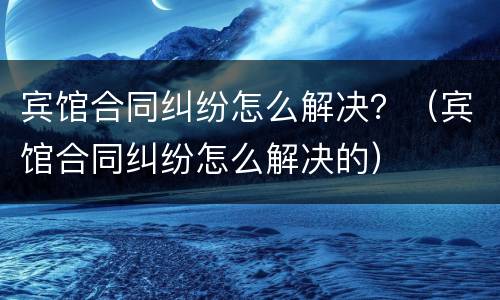 宾馆合同纠纷怎么解决？（宾馆合同纠纷怎么解决的）